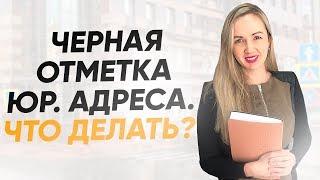 ЧЕРНАЯ ОТМЕТКА ЮР. АДРЕСА. ЧТО ДЕЛАТЬ?